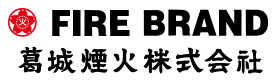 火 FIRE BRAND
葛城煙火株式会社